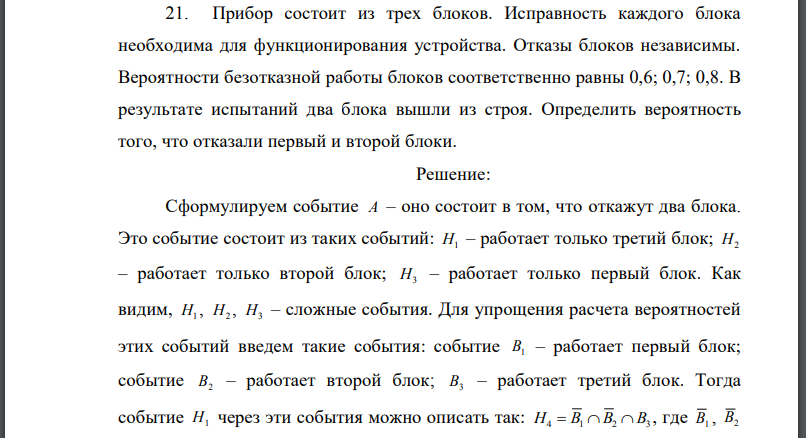 21. Прибор состоит из трех блоков. Исправность каждого блока необходима для функционирования устройства. Отказы блоков независимы. Вероятности безотказной работы блоков соответственно равны 0,6; 0,7; 0,8. В результате испытаний два блока вышли из строя. Определить вероятность того, что отказали первый и второй блоки.

Решение:

Сформулируем событие $A$ – оно состоит в том, что откажут два блока. Это событие состоит из таких событий: $H_1$ – работает только третий блок; $H_2$ – работает только второй блок; $H_3$ – работает только первый блок. Как видим, $H_1$, $H_2$, $H_3$ – сложные события. Для упрощения расчета вероятностей этих событий введем такие события: событие $B_1$ – работает первый блок; событие $B_2$ – работает второй блок; $B_3$ – работает третий блок. Тогда событие $H_1$ через эти события можно описать так: $H_4 = \overline{B}_1 \cap \overline{B}_2 \cap B_3$, где $\overline{B}_1$, $\overline{B}_2$